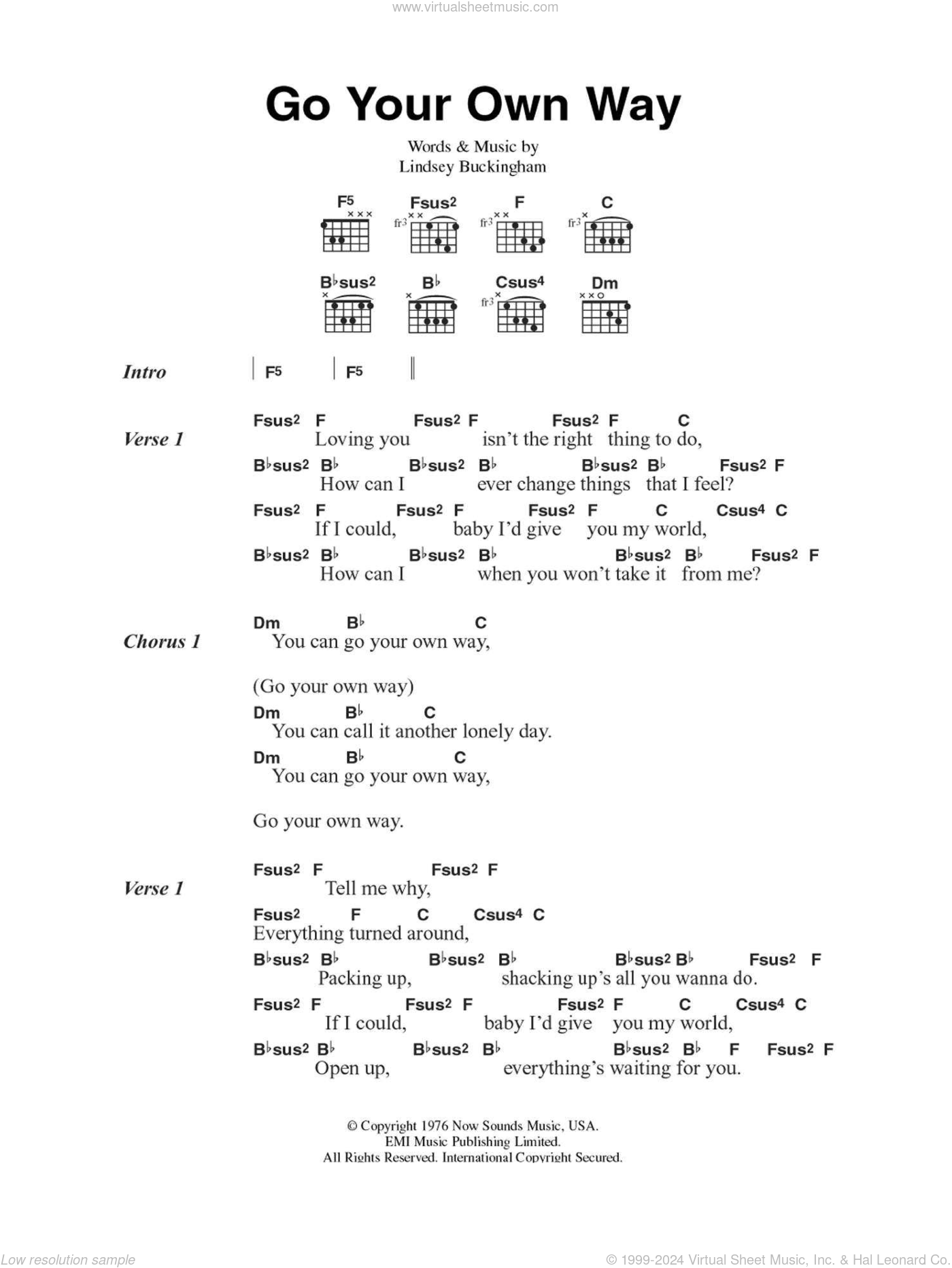 www.virtualsheetmusic.com

Go Your Own Way

Words & Music by
Lindsey Buckingham

F5 Fsus2 F C
fr3 fr3 fr3

B♭sus2 B♭ Csus4 Dm
fr3

Intro | F5 | F5 ||

Verse 1
Fsus2 F Fsus2 F Fsus2 F C
Loving you isn't the right thing to do,
B♭sus2 B♭ B♭sus2 B♭ B♭sus2 B♭ Fsus2 F
How can I ever change things that I feel?
Fsus2 F Fsus2 F Fsus2 F C Csus4 C
If I could, baby I'd give you my world,
B♭sus2 B♭ B♭sus2 B♭ B♭sus2 B♭ Fsus2 F
How can I when you won't take it from me?

Chorus 1
Dm B♭ C
You can go your own way,

(Go your own way)
Dm B♭ C
You can call it another lonely day.
Dm B♭ C
You can go your own way,

Go your own way.

Verse 1
Fsus2 F Fsus2 F
Tell me why,
Fsus2 F C Csus4 C
Everything turned around,
B♭sus2 B♭ B♭sus2 B♭ B♭sus2 B♭ Fsus2 F
Packing up, shacking up's all you wanna do.
Fsus2 F Fsus2 F Fsus2 F C Csus4 C
If I could, baby I'd give you my world,
B♭sus2 B♭ B♭sus2 B♭ B♭sus2 B♭ F Fsus2 F
Open up, everything's waiting for you.

© Copyright 1976 Now Sounds Music, USA.
EMI Music Publishing Limited.
All Rights Reserved. International Copyright Secured.

Low resolution sample
© 1999-2024 Virtual Sheet Music, Inc. & Hal Leonard Co.